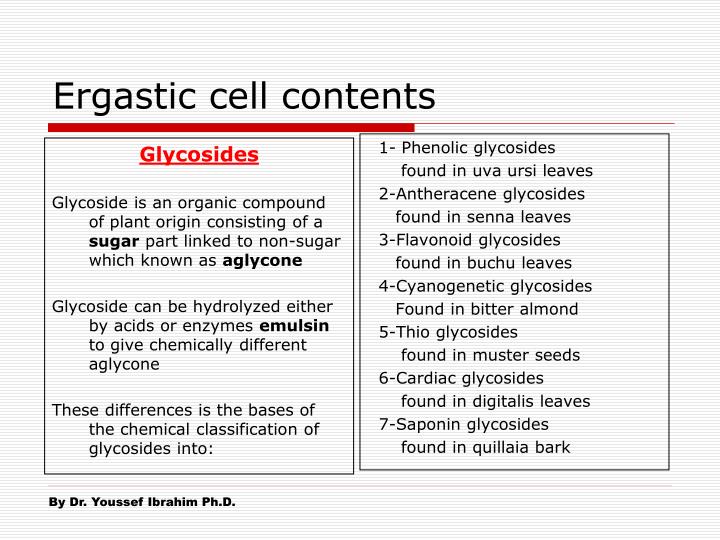 Ergastic cell contents

Glycosides

Glycoside is an organic compound of plant origin consisting of a sugar part linked to non-sugar which known as aglycone

Glycoside can be hydrolyzed either by acids or enzymes emulsin to give chemically different aglycone

These differences is the bases of the chemical classification of glycosides into:

1- Phenolic glycosides
found in uva ursi leaves
2-Antheracene glycosides
found in senna leaves
3-Flavonoid glycosides
found in buchu leaves
4-Cyanogenetic glycosides
Found in bitter almond
5-Thio glycosides
found in muster seeds
6-Cardiac glycosides
found in digitalis leaves
7-Saponin glycosides
found in quillaia bark

By Dr. Youssef Ibrahim Ph.D.